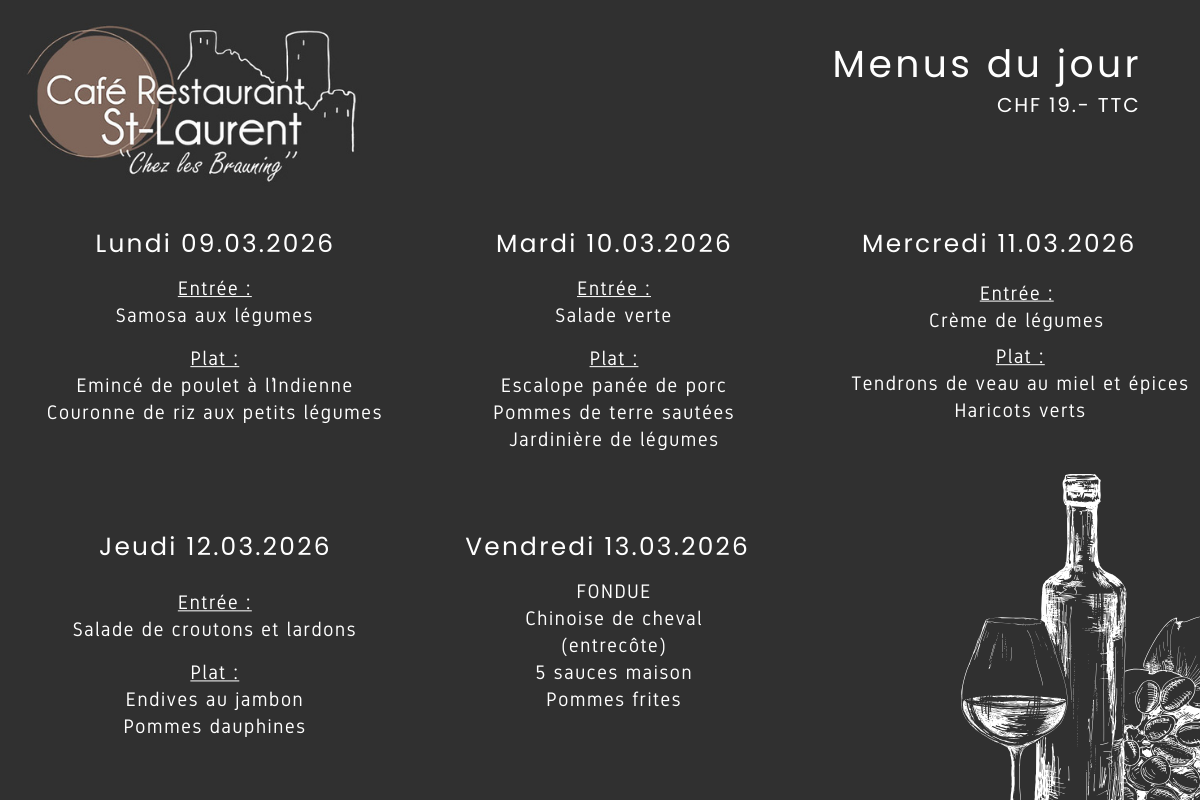 Café Restaurant
St-Laurent
"Chez les Brauning"

Menus du jour
CHF 19.- TTC

Lundi 09.03.2026

Entrée :
Samosa aux légumes

Plat :
Emincé de poulet à l'Indienne
Couronne de riz aux petits légumes

Mardi 10.03.2026

Entrée :
Salade verte

Plat :
Escalope panée de porc
Pommes de terre sautées
Jardinière de légumes

Mercredi 11.03.2026

Entrée :
Crème de légumes

Plat :
Tendrons de veau au miel et épices
Haricots verts

Jeudi 12.03.2026

Entrée :
Salade de croutons et lardons

Plat :
Endives au jambon
Pommes dauphines

Vendredi 13.03.2026

FONDUE
Chinoise de cheval
(entrecôte)
5 sauces maison
Pommes frites